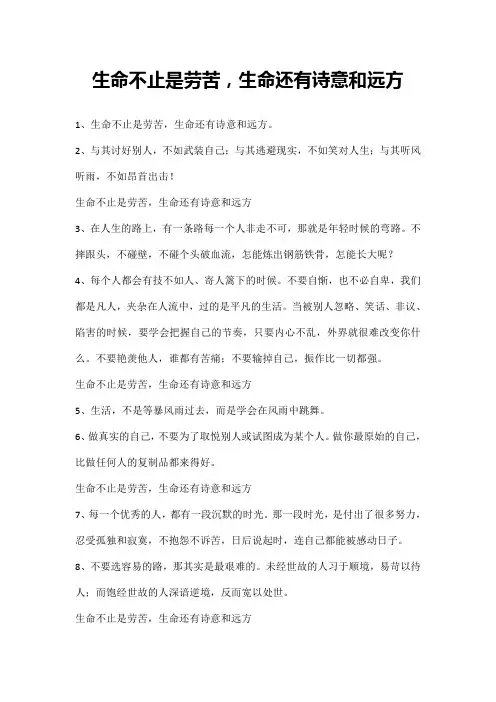 生命不止是劳苦，生命还有诗意和远方

1、生命不止是劳苦，生命还有诗意和远方。

2、与其讨好别人，不如武装自己；与其逃避现实，不如笑对人生；与其听风听雨，不如昂首出击！

生命不止是劳苦，生命还有诗意和远方

3、在人生的路上，有一条路每一个人非走不可，那就是年轻时候的弯路。不摔跟头，不碰壁，不碰个头破血流，怎能炼出钢筋铁骨，怎能长大呢？

4、每个人都会有技不如人、寄人篱下的时候。不要自惭，也不必自卑，我们都是凡人，夹杂在人流中，过的是平凡的生活。当被别人忽略、笑话、非议、陷害的时候，要学会把握自己的节奏，只要内心不乱，外界就很难改变你什么。不要艳羡他人，谁都有苦痛；不要输掉自己，振作比一切都强。

生命不止是劳苦，生命还有诗意和远方

5、生活，不是等暴风雨过去，而是学会在风雨中跳舞。

6、做真实的自己，不要为了取悦别人或试图成为某个人。做你最原始的自己，比做任何人的复制品都来得好。

生命不止是劳苦，生命还有诗意和远方

7、每一个优秀的人，都有一段沉默的时光。那一段时光，是付出了很多努力，忍受孤独和寂寞，不抱怨不诉苦，日后说起时，连自己都能被感动日子。

8、不要选容易的路，那其实是最艰难的。未经世故的人习于顺境，易苛以待人；而饱经世故的人深谙逆境，反而宽以处世。

生命不止是劳苦，生命还有诗意和远方